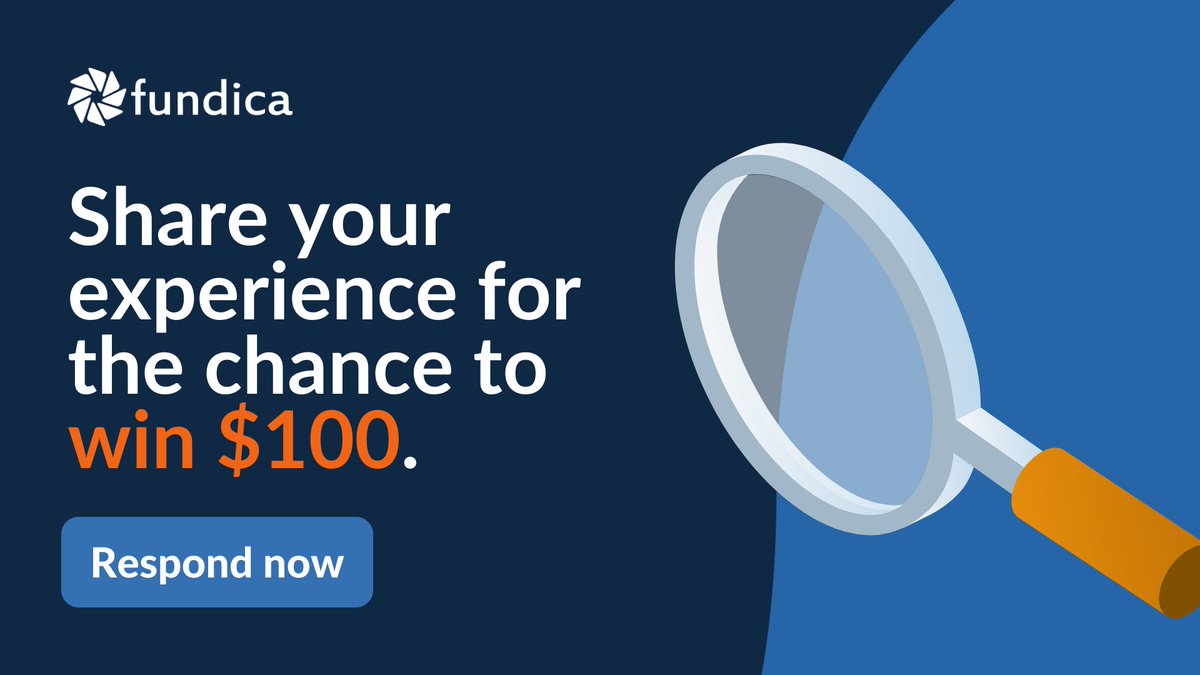 fundica

Share your experience for the chance to win \$100.

Respond now